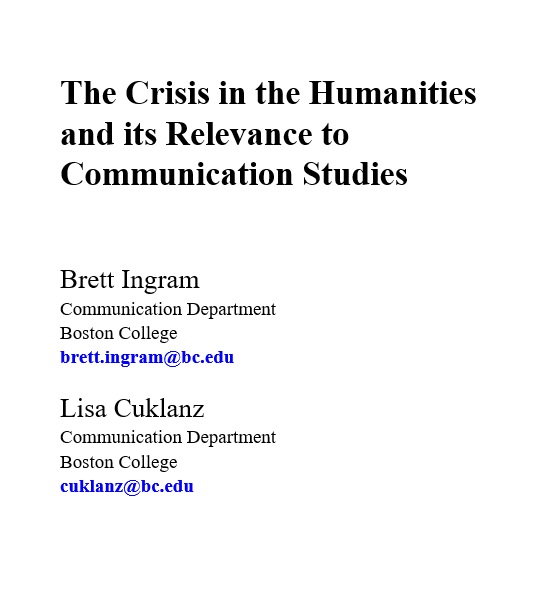 The Crisis in the Humanities and its Relevance to Communication Studies

Brett Ingram
Communication Department
Boston College
brett.ingram@bc.edu

Lisa Cuklanz
Communication Department
Boston College
cuklanz@bc.edu